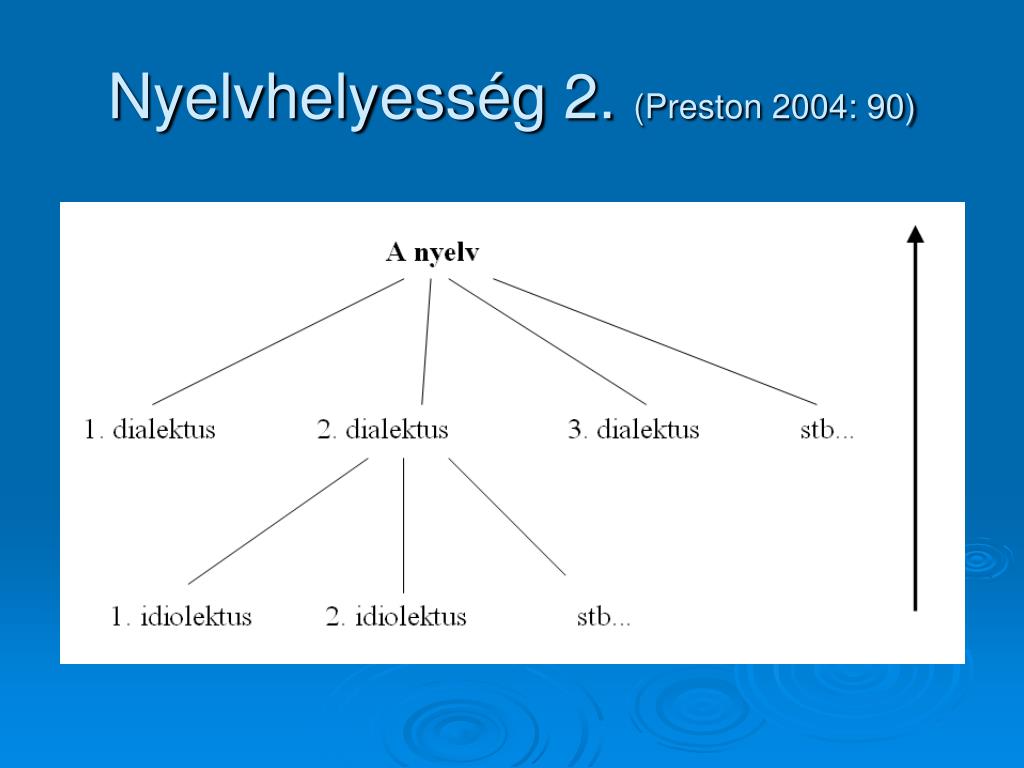 Nyelvhelyesség 2. (Preston 2004: 90)

A nyelv

1. dialektus
2. dialektus
3. dialektus
stb...

1. idiolektus
2. idiolektus
stb...